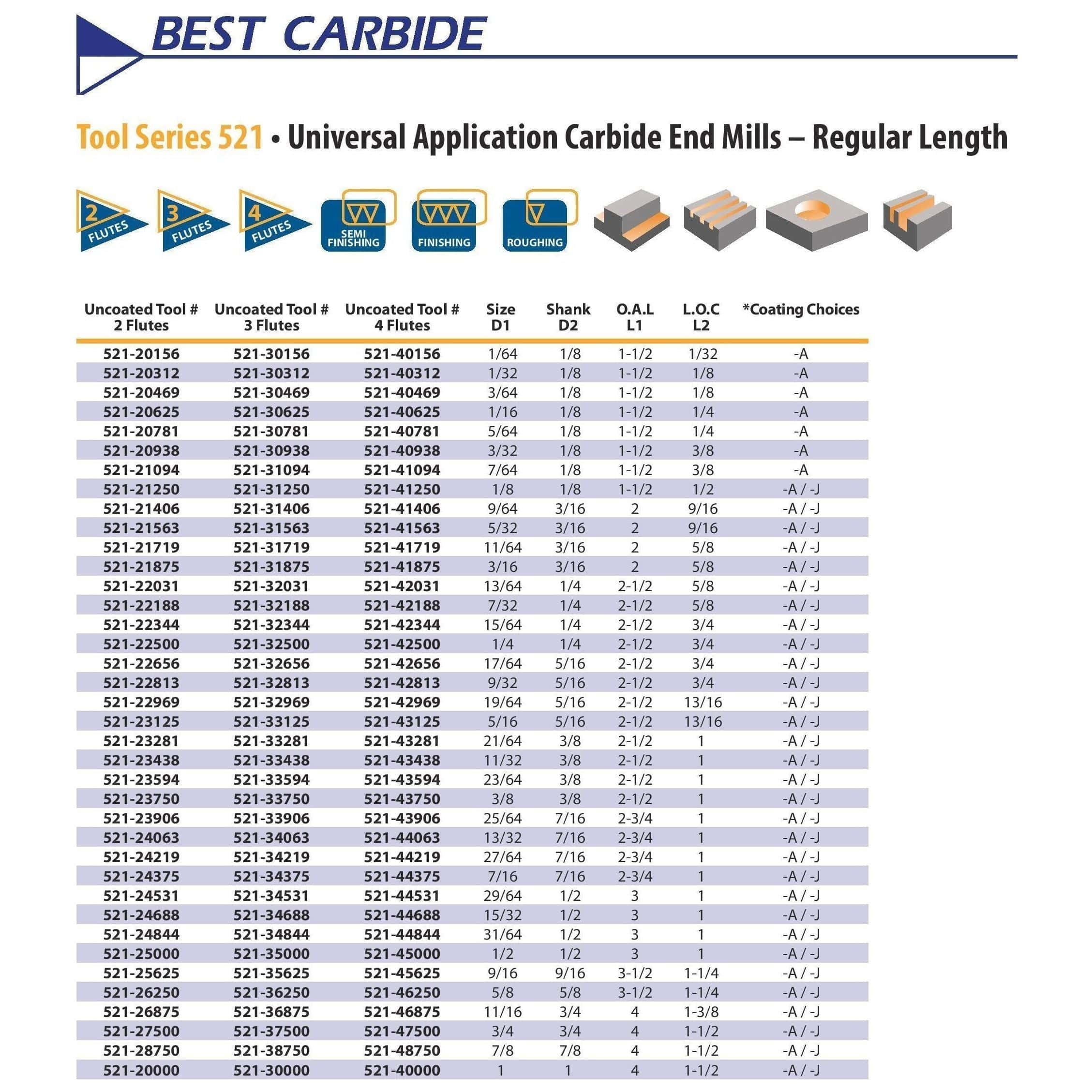 BEST CARBIDE

Tool Series 521 • Universal Application Carbide End Mills – Regular Length

2 FLUTES 3 FLUTES 4 FLUTES SEMI FINISHING FINISHING ROUGHING

| Uncoated Tool # 2 Flutes | Uncoated Tool # 3 Flutes | Uncoated Tool # 4 Flutes | Size D1 | Shank D2 | O.A.L L1 | L.O.C L2 | *Coating Choices |
|---|---|---|---|---|---|---|---|
| 521-20156 | 521-30156 | 521-40156 | 1/64 | 1/8 | 1-1/2 | 1/32 | -A |
| 521-20312 | 521-30312 | 521-40312 | 1/32 | 1/8 | 1-1/2 | 1/8 | -A |
| 521-20469 | 521-30469 | 521-40469 | 3/64 | 1/8 | 1-1/2 | 1/8 | -A |
| 521-20625 | 521-30625 | 521-40625 | 1/16 | 1/8 | 1-1/2 | 1/4 | -A |
| 521-20781 | 521-30781 | 521-40781 | 5/64 | 1/8 | 1-1/2 | 1/4 | -A |
| 521-20938 | 521-30938 | 521-40938 | 3/32 | 1/8 | 1-1/2 | 3/8 | -A |
| 521-21094 | 521-31094 | 521-41094 | 7/64 | 1/8 | 1-1/2 | 3/8 | -A |
| 521-21250 | 521-31250 | 521-41250 | 1/8 | 1/8 | 1-1/2 | 1/2 | -A / -J |
| 521-21406 | 521-31406 | 521-41406 | 9/64 | 3/16 | 2 | 9/16 | -A / -J |
| 521-21563 | 521-31563 | 521-41563 | 5/32 | 3/16 | 2 | 9/16 | -A / -J |
| 521-21719 | 521-31719 | 521-41719 | 11/64 | 3/16 | 2 | 5/8 | -A / -J |
| 521-21875 | 521-31875 | 521-41875 | 3/16 | 3/16 | 2 | 5/8 | -A / -J |
| 521-22031 | 521-32031 | 521-42031 | 13/64 | 1/4 | 2-1/2 | 5/8 | -A / -J |
| 521-22188 | 521-32188 | 521-42188 | 7/32 | 1/4 | 2-1/2 | 5/8 | -A / -J |
| 521-22344 | 521-32344 | 521-42344 | 15/64 | 1/4 | 2-1/2 | 3/4 | -A / -J |
| 521-22500 | 521-32500 | 521-42500 | 1/4 | 1/4 | 2-1/2 | 3/4 | -A / -J |
| 521-22656 | 521-32656 | 521-42656 | 17/64 | 5/16 | 2-1/2 | 3/4 | -A / -J |
| 521-22813 | 521-32813 | 521-42813 | 9/32 | 5/16 | 2-1/2 | 3/4 | -A / -J |
| 521-22969 | 521-32969 | 521-42969 | 19/64 | 5/16 | 2-1/2 | 13/16 | -A / -J |
| 521-23125 | 521-33125 | 521-43125 | 5/16 | 5/16 | 2-1/2 | 13/16 | -A / -J |
| 521-23281 | 521-33281 | 521-43281 | 21/64 | 3/8 | 2-1/2 | 1 | -A / -J |
| 521-23438 | 521-33438 | 521-43438 | 11/32 | 3/8 | 2-1/2 | 1 | -A / -J |
| 521-23594 | 521-33594 | 521-43594 | 23/64 | 3/8 | 2-1/2 | 1 | -A / -J |
| 521-23750 | 521-33750 | 521-43750 | 3/8 | 3/8 | 2-1/2 | 1 | -A / -J |
| 521-23906 | 521-33906 | 521-43906 | 25/64 | 7/16 | 2-3/4 | 1 | -A / -J |
| 521-24063 | 521-34063 | 521-44063 | 13/32 | 7/16 | 2-3/4 | 1 | -A / -J |
| 521-24219 | 521-34219 | 521-44219 | 27/64 | 7/16 | 2-3/4 | 1 | -A / -J |
| 521-24375 | 521-34375 | 521-44375 | 7/16 | 7/16 | 2-3/4 | 1 | -A / -J |
| 521-24531 | 521-34531 | 521-44531 | 29/64 | 1/2 | 3 | 1 | -A / -J |
| 521-24688 | 521-34688 | 521-44688 | 15/32 | 1/2 | 3 | 1 | -A / -J |
| 521-24844 | 521-34844 | 521-44844 | 31/64 | 1/2 | 3 | 1 | -A / -J |
| 521-25000 | 521-35000 | 521-45000 | 1/2 | 1/2 | 3 | 1 | -A / -J |
| 521-25625 | 521-35625 | 521-45625 | 9/16 | 9/16 | 3-1/2 | 1-1/4 | -A / -J |
| 521-26250 | 521-36250 | 521-46250 | 5/8 | 5/8 | 3-1/2 | 1-1/4 | -A / -J |
| 521-26875 | 521-36875 | 521-46875 | 11/16 | 3/4 | 4 | 1-3/8 | -A / -J |
| 521-27500 | 521-37500 | 521-47500 | 3/4 | 3/4 | 4 | 1-1/2 | -A / -J |
| 521-28750 | 521-38750 | 521-48750 | 7/8 | 7/8 | 4 | 1-1/2 | -A / -J |
| 521-20000 | 521-30000 | 521-40000 | 1 | 1 | 4 | 1-1/2 | -A / -J |